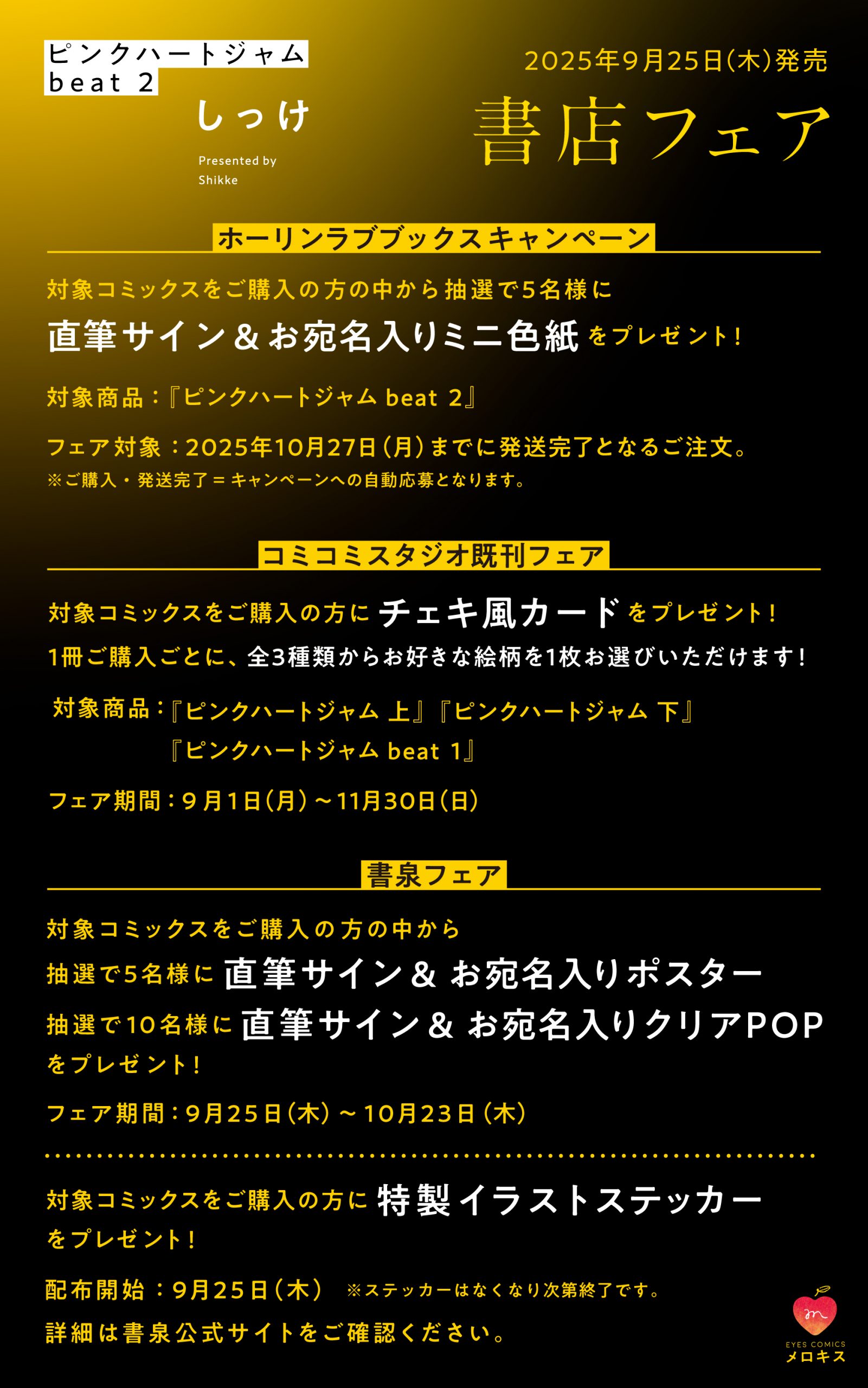 ピンクハートジャム
beat 2

しっけ

Presented by
Shikke

2025年9月25日(木)発売

書店フェア

ホーリンラブブックスキャンペーン

対象コミックスをご購入の方の中から抽選で5名様に

直筆サイン＆お宛名入りミニ色紙をプレゼント！

対象商品：『ピンクハートジャム beat 2』

フェア対象：2025年10月27日(月)までに発送完了となるご注文。
※ご購入・発送完了＝キャンペーンへの自動応募となります。

コミコミスタジオ既刊フェア

対象コミックスをご購入の方にチェキ風カードをプレゼント！
1冊ご購入ごとに、全3種類からお好きな絵柄を1枚お選びいただけます！

対象商品：『ピンクハートジャム 上』『ピンクハートジャム 下』
『ピンクハートジャム beat 1』

フェア期間：9月1日(月)～11月30日(日)

書泉フェア

対象コミックスをご購入の方の中から
抽選で5名様に直筆サイン＆お宛名入りポスター
抽選で10名様に直筆サイン＆お宛名入りクリアPOP
をプレゼント！

フェア期間：9月25日(木)～10月23日(木)

対象コミックスをご購入の方に特製イラストステッカー
をプレゼント！

配布開始：9月25日(木) ※ステッカーはなくなり次第終了です。
詳細は書泉公式サイトをご確認ください。

EYES COMICS
メロキス